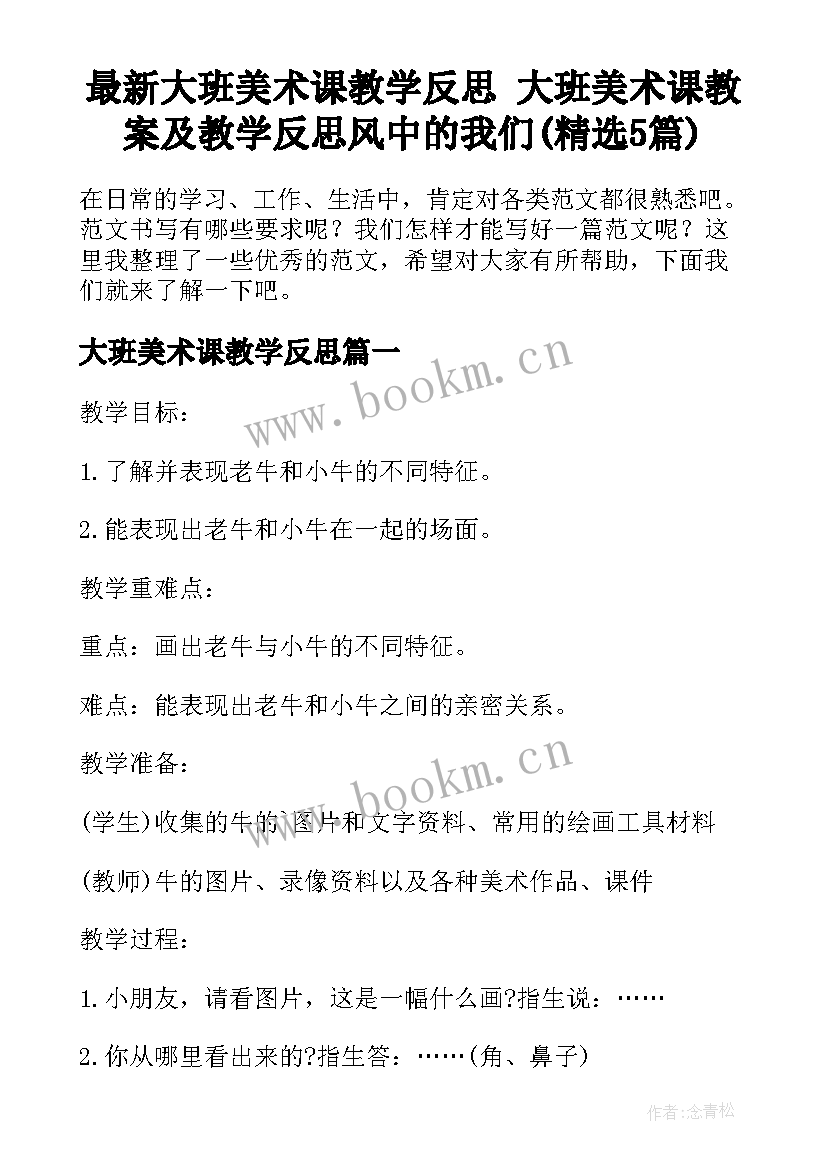 最新大班美术课教学反思 大班美术课教案及教学反思风中的我们(精选5篇)

在日常的学习、工作、生活中，肯定对各类范文都很熟悉吧。范文书写有哪些要求呢？我们怎样才能写好一篇范文呢？这里我整理了一些优秀的范文，希望对大家有所帮助，下面我们就来了解一下吧。

大班美术课教学反思篇一

www.bookm.cn

教学目标：

1.了解并表现老牛和小牛的不同特征。

2.能表现出老牛和小牛在一起的场面。

教学重难点：

重点：画出老牛与小牛的不同特征。

难点：能表现出老牛和小牛之间的亲密关系。

教学准备：

www.bookm.cn

(学生)收集的牛的图片和文字资料、常用的绘画工具材料

(教师)牛的图片、录像资料以及各种美术作品、课件

教学过程：

1.小朋友，请看图片，这是一幅什么画?指生说：……

2.你从哪里看出来的?指生答：……(角、鼻子)

作者:念青松